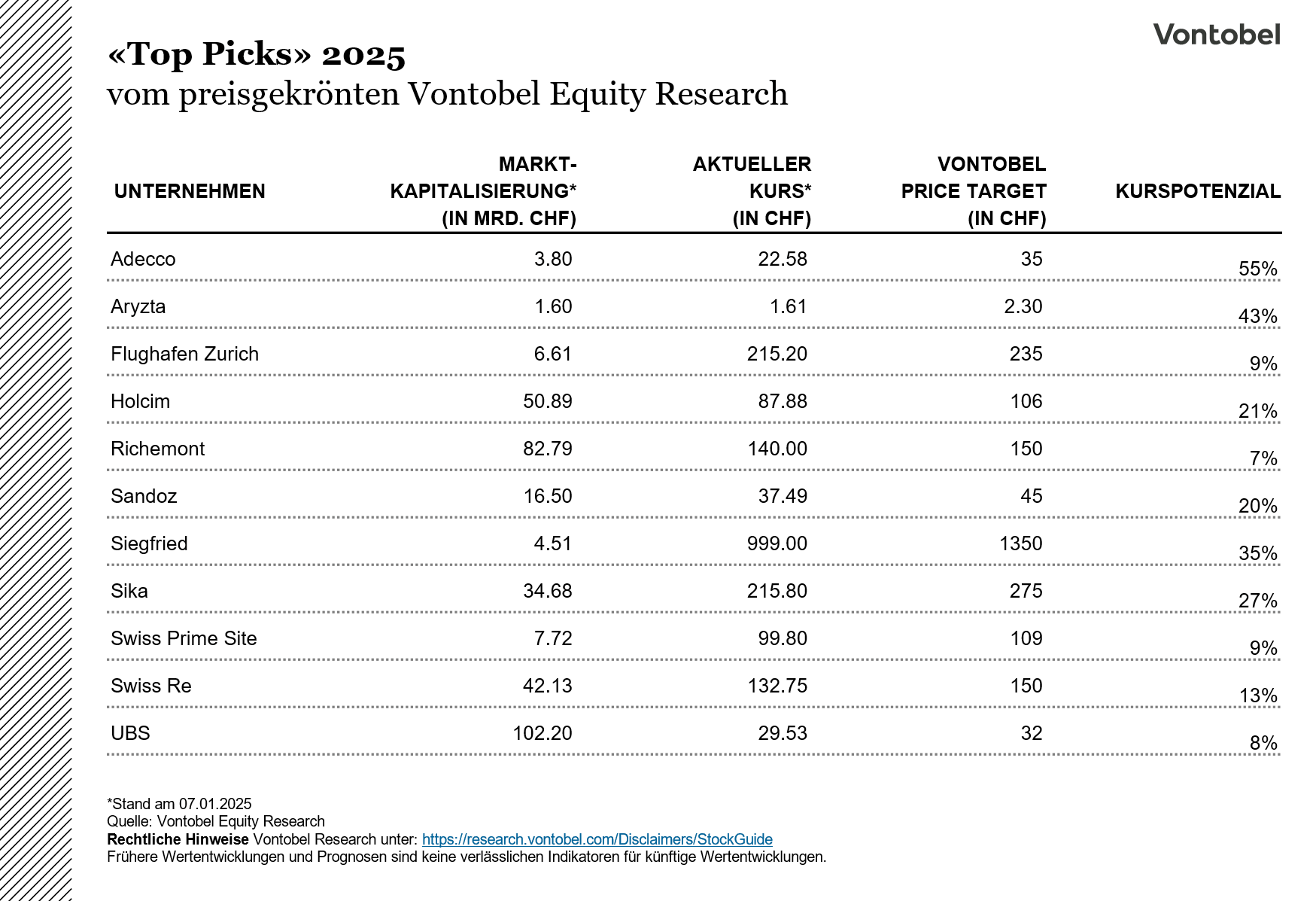 Vontobel

«Top Picks» 2025
vom preisgekrönten Vontobel Equity Research

| UNTERNEHMEN | MARKT-KAPITALISIERUNG* (IN MRD. CHF) | AKTUELLER KURS* (IN CHF) | VONTOBEL PRICE TARGET (IN CHF) | KURSPOTENZIAL |
|---|---|---|---|---|
| Adecco | 3.80 | 22.58 | 35 | 55% |
| Aryzta | 1.60 | 1.61 | 2.30 | 43% |
| Flughafen Zurich | 6.61 | 215.20 | 235 | 9% |
| Holcim | 50.89 | 87.88 | 106 | 21% |
| Richemont | 82.79 | 140.00 | 150 | 7% |
| Sandoz | 16.50 | 37.49 | 45 | 20% |
| Siegfried | 4.51 | 999.00 | 1350 | 35% |
| Sika | 34.68 | 215.80 | 275 | 27% |
| Swiss Prime Site | 7.72 | 99.80 | 109 | 9% |
| Swiss Re | 42.13 | 132.75 | 150 | 13% |
| UBS | 102.20 | 29.53 | 32 | 8% |

*Stand am 07.01.2025
Quelle: Vontobel Equity Research
Rechtliche Hinweise Vontobel Research unter: https://research.vontobel.com/Disclaimers/StockGuide
Frühere Wertentwicklungen und Prognosen sind keine verlässlichen Indikatoren für künftige Wertentwicklungen.